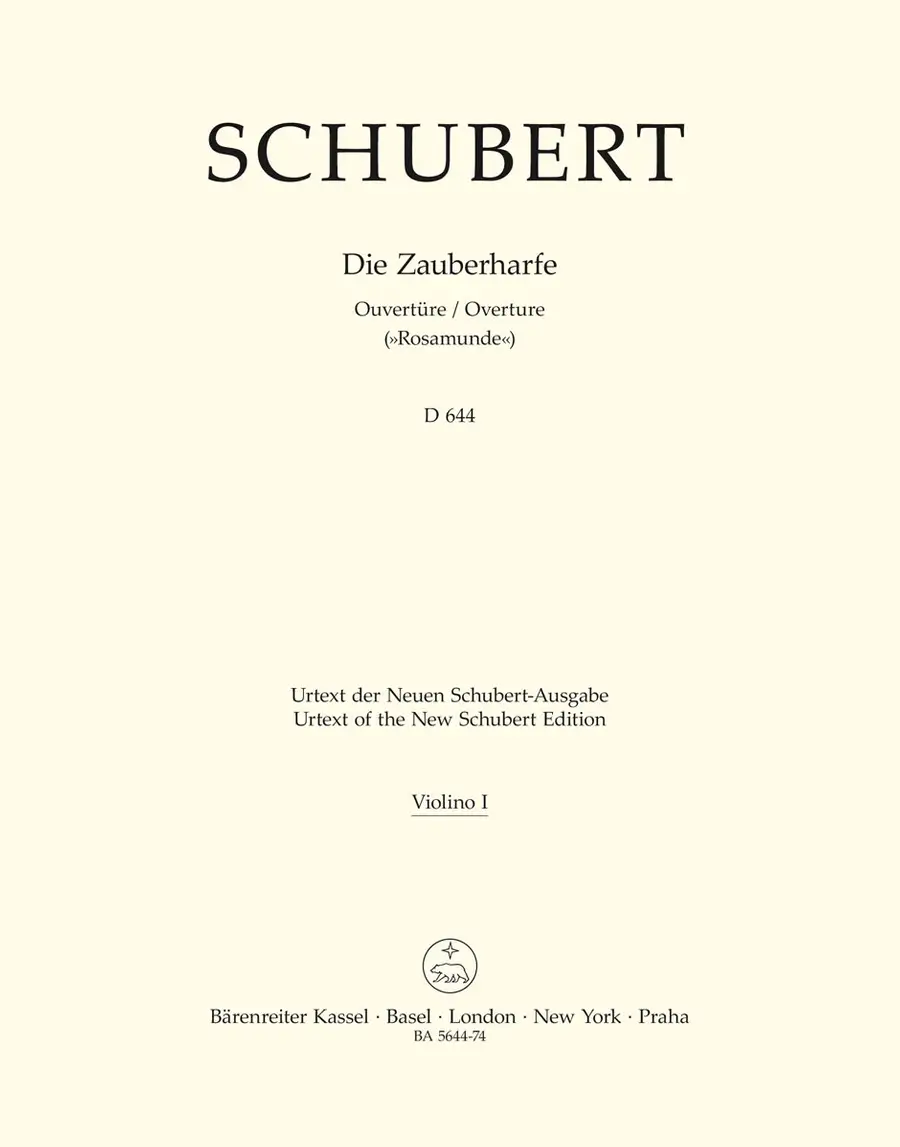 SCHUBERT

Die Zauberharfe

Ouvertüre / Overture
(»Rosamunde«)

D 644

Urtext der Neuen Schubert-Ausgabe
Urtext of the New Schubert Edition

Violino I

Bärenreiter Kassel · Basel · London · New York · Praha
BA 5644-74